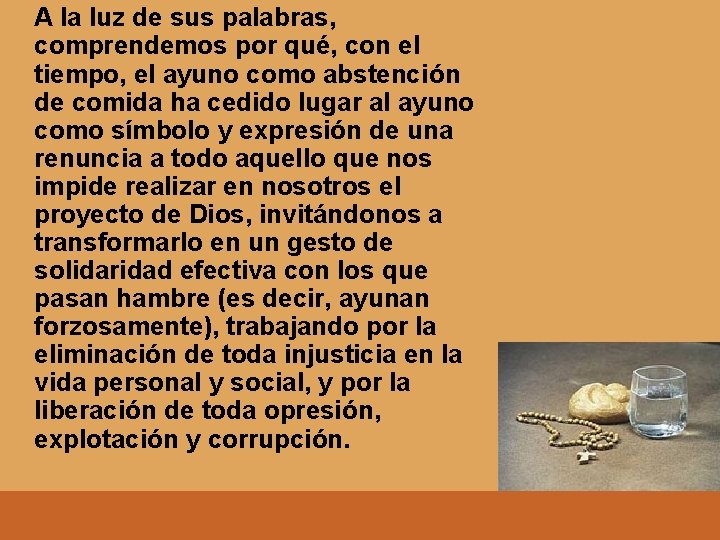 A la luz de sus palabras, comprendemos por qué, con el tiempo, el ayuno como abstención de comida ha cedido lugar al ayuno como símbolo y expresión de una renuncia a todo aquello que nos impide realizar en nosotros el proyecto de Dios, invitándonos a transformarlo en un gesto de solidaridad efectiva con los que pasan hambre (es decir, ayunan forzosamente), trabajando por la eliminación de toda injusticia en la vida personal y social, y por la liberación de toda opresión, explotación y corrupción.